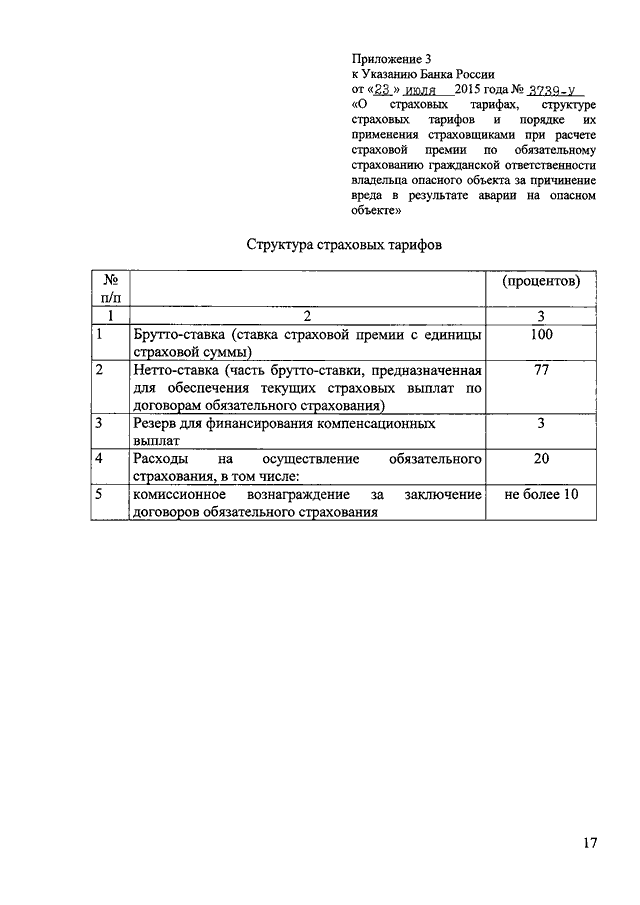 Приложение 3
к Указанию Банка России
от «23» июля 2015 года № 3739-У
«О страховых тарифах, структуре страховых тарифов и порядке их применения страховщиками при расчете страховой премии по обязательному страхованию гражданской ответственности владельца опасного объекта за причинение вреда в результате аварии на опасном объекте»

Структура страховых тарифов

| № п/п | | (процентов) |
|---|---|---|
| 1 | 2 | 3 |
| 1 | Брутто-ставка (ставка страховой премии с единицы страховой суммы) | 100 |
| 2 | Нетто-ставка (часть брутто-ставки, предназначенная для обеспечения текущих страховых выплат по договорам обязательного страхования) | 77 |
| 3 | Резерв для финансирования компенсационных выплат | 3 |
| 4 | Расходы на осуществление обязательного страхования, в том числе: | 20 |
| 5 | комиссионное вознаграждение за заключение договоров обязательного страхования | не более 10 |

17